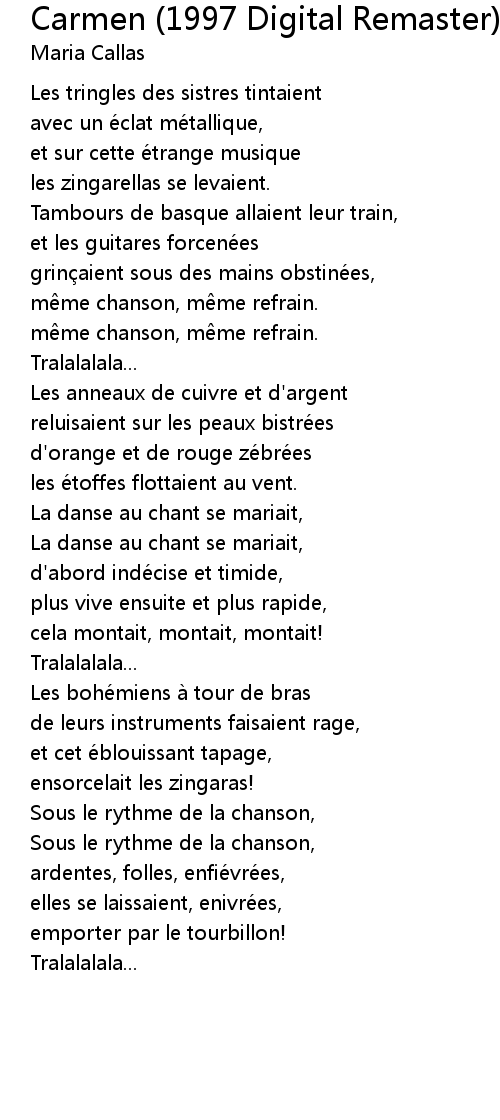 Carmen (1997 Digital Remaster)
Maria Callas

Les tringles des sistres tintaient
avec un éclat métallique,
et sur cette étrange musique
les zingarellas se levaient.
Tambours de basque allaient leur train,
et les guitares forcenées
grinçaient sous des mains obstinées,
même chanson, même refrain.
même chanson, même refrain.
Tralalalala...
Les anneaux de cuivre et d'argent
reluisaient sur les peaux bistrées
d'orange et de rouge zébrées
les étoffes flottaient au vent.
La danse au chant se mariait,
La danse au chant se mariait,
d'abord indécise et timide,
plus vive ensuite et plus rapide,
cela montait, montait, montait!
Tralalalala...
Les bohémiens à tour de bras
de leurs instruments faisaient rage,
et cet éblouissant tapage,
ensorcelait les zingaras!
Sous le rythme de la chanson,
Sous le rythme de la chanson,
ardentes, folles, enfiévrées,
elles se laissaient, enivrées,
emporter par le tourbillon!
Tralalalala...